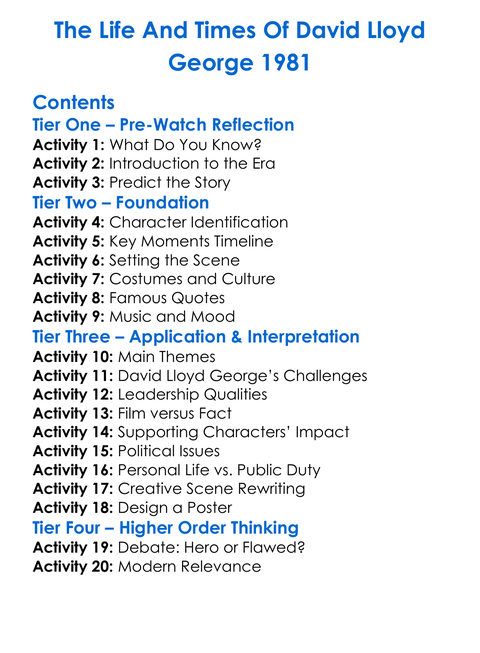 The Life And Times Of David Lloyd George 1981

Contents
Tier One – Pre-Watch Reflection
Activity 1: What Do You Know?
Activity 2: Introduction to the Era
Activity 3: Predict the Story
Tier Two – Foundation
Activity 4: Character Identification
Activity 5: Key Moments Timeline
Activity 6: Setting the Scene
Activity 7: Costumes and Culture
Activity 8: Famous Quotes
Activity 9: Music and Mood
Tier Three – Application & Interpretation
Activity 10: Main Themes
Activity 11: David Lloyd George's Challenges
Activity 12: Leadership Qualities
Activity 13: Film versus Fact
Activity 14: Supporting Characters' Impact
Activity 15: Political Issues
Activity 16: Personal Life vs. Public Duty
Activity 17: Creative Scene Rewriting
Activity 18: Design a Poster
Tier Four – Higher Order Thinking
Activity 19: Debate: Hero or Flawed?
Activity 20: Modern Relevance